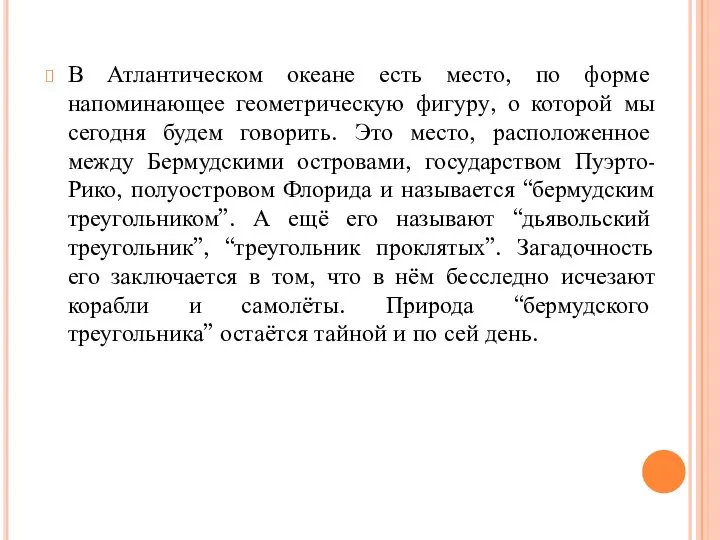 В Атлантическом океане есть место, по форме напоминающее геометрическую фигуру, о которой мы сегодня будем говорить. Это место, расположенное между Бермудскими островами, государством Пуэрто-Рико, полуостровом Флорида и называется “бермудским треугольником”. А ещё его называют “дьявольский треугольник”, “треугольник проклятых”. Загадочность его заключается в том, что в нём бесследно исчезают корабли и самолёты. Природа “бермудского треугольника” остаётся тайной и по сей день.